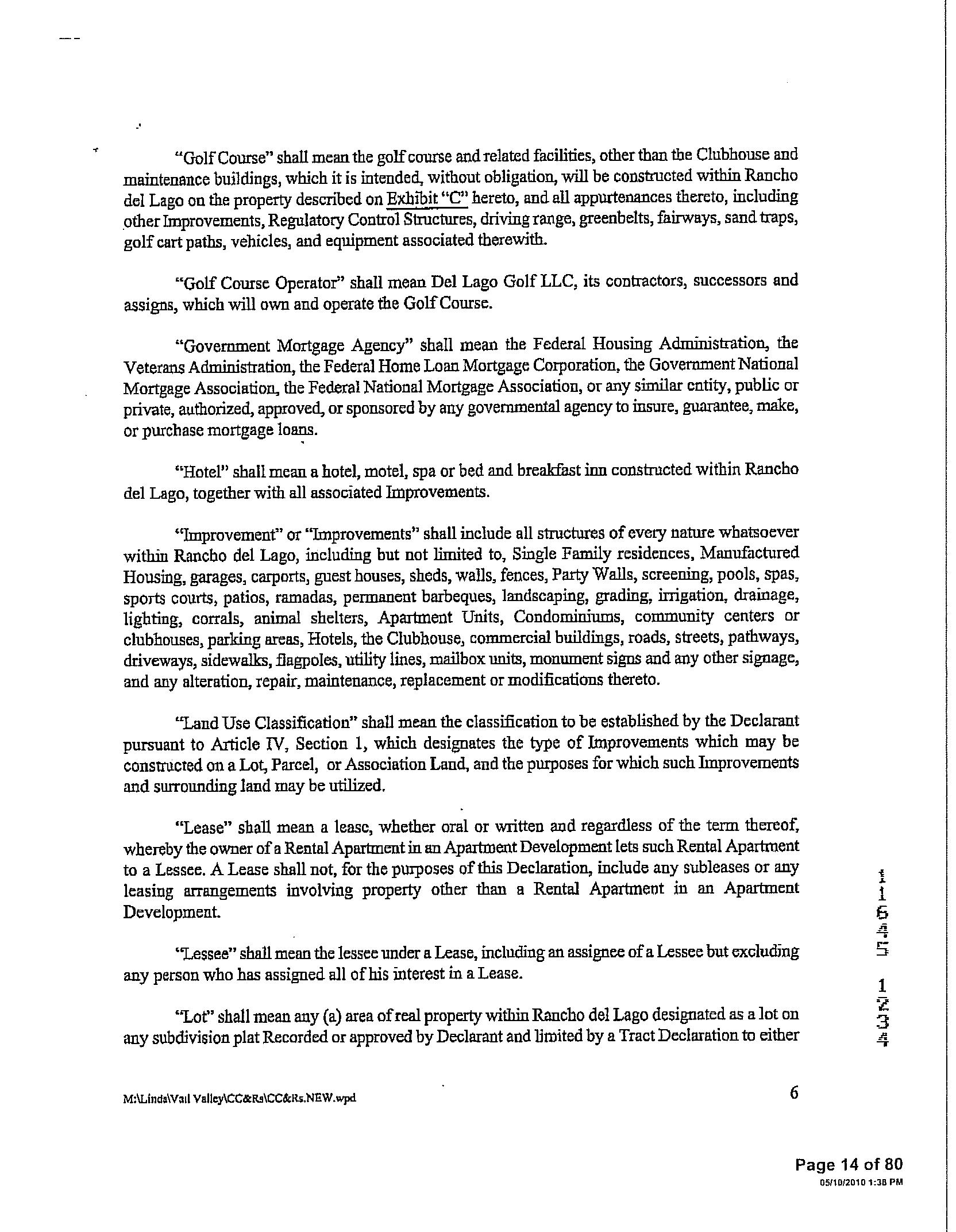 "Golf Course" shall mean the golf course and related facilities, other than the Clubhouse and maintenance buildings, which it is intended, without obligation, will be constructed within Rancho del Lago on the property described on Exhibit "C" hereto, and all appurtenances thereto, including other Improvements, Regulatory Control Structures, driving range, greenbelts, fairways, sand traps, golf cart paths, vehicles, and equipment associated therewith.

"Golf Course Operator" shall mean Del Lago Golf LLC, its contractors, successors and assigns, which will own and operate the Golf Course.

"Government Mortgage Agency" shall mean the Federal Housing Administration, the Veterans Administration, the Federal Home Loan Mortgage Corporation, the Government National Mortgage Association, the Federal National Mortgage Association, or any similar entity, public or private, authorized, approved, or sponsored by any governmental agency to insure, guarantee, make, or purchase mortgage loans.

"Hotel" shall mean a hotel, motel, spa or bed and breakfast inn constructed within Rancho del Lago, together with all associated Improvements.

"Improvement" or "Improvements" shall include all structures of every nature whatsoever within Rancho del Lago, including but not limited to, Single Family residences, Manufactured Housing, garages, carports, guest houses, sheds, walls, fences, Party Walls, screening, pools, spas, sports courts, patios, ramadas, permanent barbeques, landscaping, grading, irrigation, drainage, lighting, corrals, animal shelters, Apartment Units, Condominiums, community centers or clubhouses, parking areas, Hotels, the Clubhouse, commercial buildings, roads, streets, pathways, driveways, sidewalks, flagpoles, utility lines, mailbox units, monument signs and any other signage, and any alteration, repair, maintenance, replacement or modifications thereto.

"Land Use Classification" shall mean the classification to be established by the Declarant pursuant to Article IV, Section 1, which designates the type of Improvements which may be constructed on a Lot, Parcel, or Association Land, and the purposes for which such Improvements and surrounding land may be utilized.

"Lease" shall mean a lease, whether oral or written and regardless of the term thereof, whereby the owner of a Rental Apartment in an Apartment Development lets such Rental Apartment to a Lessee. A Lease shall not, for the purposes of this Declaration, include any subleases or any leasing arrangements involving property other than a Rental Apartment in an Apartment Development.

"Lessee" shall mean the lessee under a Lease, including an assignee of a Lessee but excluding any person who has assigned all of his interest in a Lease.

"Lot" shall mean any (a) area of real property within Rancho del Lago designated as a lot on any subdivision plat Recorded or approved by Declarant and limited by a Tract Declaration to either

11645 1234

M:\Linda\Vail Valley\CC&Rs\CC&Rs.NEW.wpd

6

Page 14 of 80
05/10/2010 1:38 PM